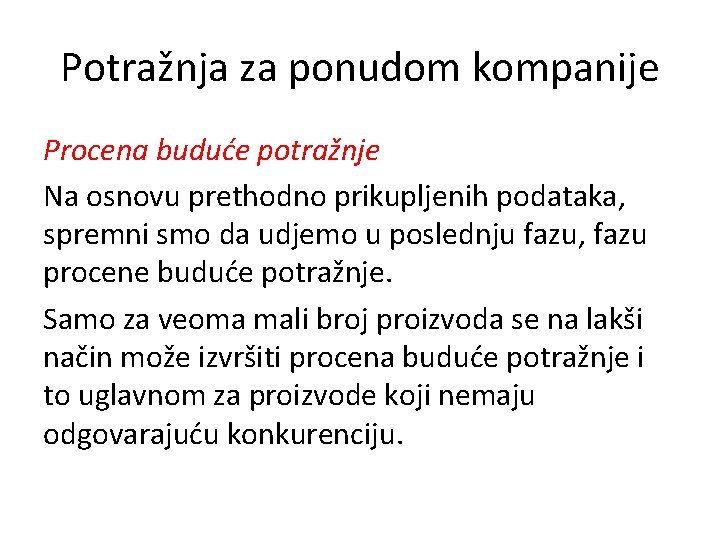 Potražnja za ponudom kompanije

Procena buduće potražnje

Na osnovu prethodno prikupljenih podataka, spremni smo da udjemo u poslednju fazu, fazu procene buduće potražnje.

Samo za veoma mali broj proizvoda se na lakši način može izvršiti procena buduće potražnje i to uglavnom za proizvode koji nemaju odgovarajuću konkurenciju.